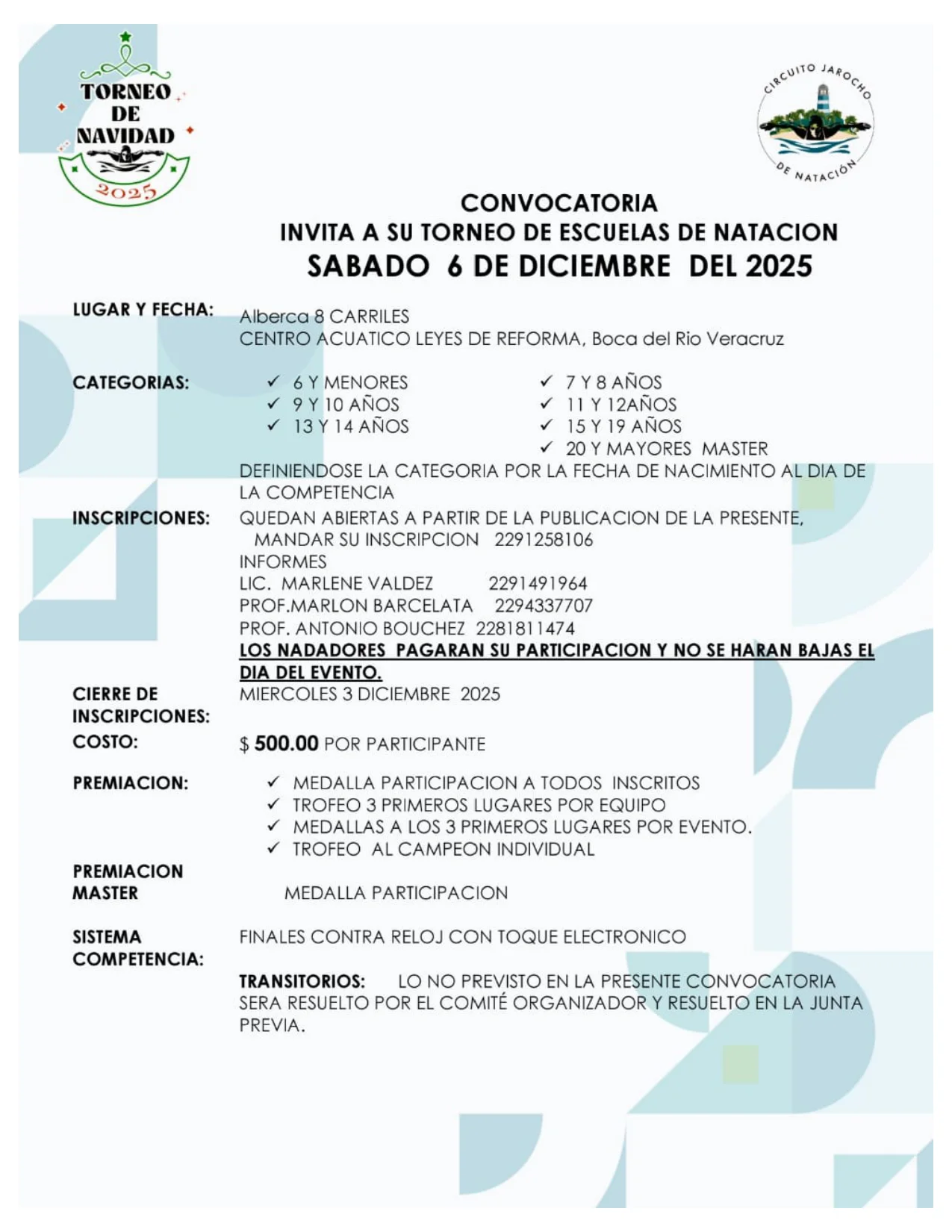 TORNEO DE NAVIDAD 2025

CIRCUITO JAROCHO DE NATACIÓN

CONVOCATORIA
INVITA A SU TORNEO DE ESCUELAS DE NATACION
SABADO 6 DE DICIEMBRE DEL 2025

LUGAR Y FECHA: Alberca 8 CARRILES
CENTRO ACUATICO LEYES DE REFORMA, Boca del Rio Veracruz

CATEGORIAS:
✓ 6 Y MENORES
✓ 9 Y 10 AÑOS
✓ 13 Y 14 AÑOS

✓ 7 Y 8 AÑOS
✓ 11 Y 12AÑOS
✓ 15 Y 19 AÑOS
✓ 20 Y MAYORES MASTER

DEFINIENDOSE LA CATEGORIA POR LA FECHA DE NACIMIENTO AL DIA DE LA COMPETENCIA

INSCRIPCIONES: QUEDAN ABIERTAS A PARTIR DE LA PUBLICACION DE LA PRESENTE, MANDAR SU INSCRIPCION 2291258106
INFORMES
LIC. MARLENE VALDEZ 2291491964
PROF.MARLON BARCELATA 2294337707
PROF. ANTONIO BOUCHEZ 2281811474
LOS NADADORES PAGARAN SU PARTICIPACION Y NO SE HARAN BAJAS EL DIA DEL EVENTO.

CIERRE DE INSCRIPCIONES: MIERCOLES 3 DICIEMBRE 2025

COSTO: $ 500.00 POR PARTICIPANTE

PREMIACION:
✓ MEDALLA PARTICIPACION A TODOS INSCRITOS
✓ TROFEO 3 PRIMEROS LUGARES POR EQUIPO
✓ MEDALLAS A LOS 3 PRIMEROS LUGARES POR EVENTO.
✓ TROFEO AL CAMPEON INDIVIDUAL

PREMIACION MASTER MEDALLA PARTICIPACION

SISTEMA COMPETENCIA: FINALES CONTRA RELOJ CON TOQUE ELECTRONICO

TRANSITORIOS: LO NO PREVISTO EN LA PRESENTE CONVOCATORIA SERA RESUELTO POR EL COMITÉ ORGANIZADOR Y RESUELTO EN LA JUNTA PREVIA.